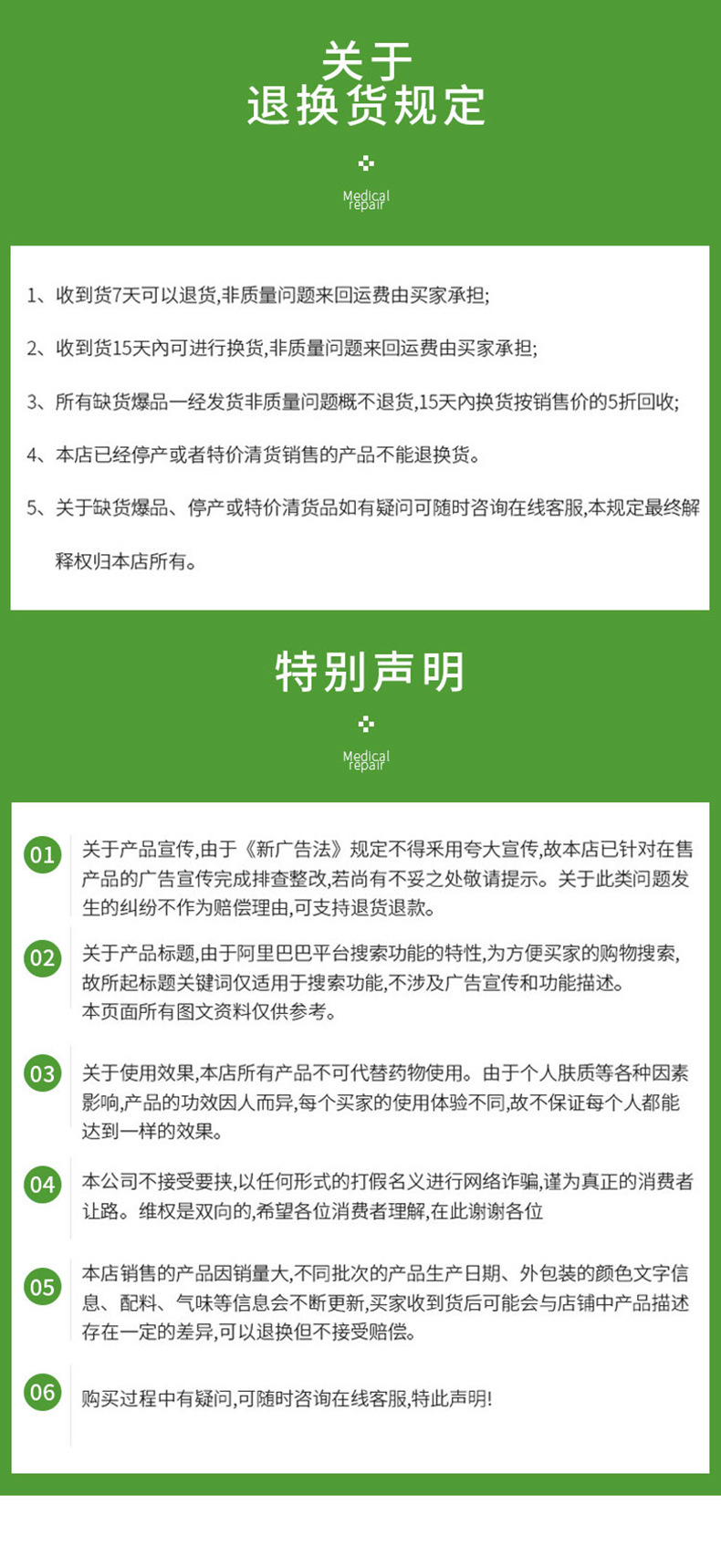 关于
退换货规定

Medical repair

1、收到货7天可以退货,非质量问题来回运费由买家承担;

2、收到货15天内可进行换货,非质量问题来回运费由买家承担;

3、所有缺货爆品一经发货非质量问题概不退货,15天内换货按销售价的5折回收;

4、本店已经停产或者特价清货销售的产品不能退换货。

5、关于缺货爆品、停产或特价清货品如有疑问可随时咨询在线客服,本规定最终解释权归本店所有。

特别声明

Medical repair

01 关于产品宣传,由于《新广告法》规定不得采用夸大宣传,故本店已针对在售产品的广告宣传完成排查整改,若尚有不妥之处敬请提示。关于此类问题发生的纠纷不作为赔偿理由,可支持退货退款。

02 关于产品标题,由于阿里巴巴平台搜索功能的特性,为方便买家的购物搜索,故所起标题关键词仅适用于搜索功能,不涉及广告宣传和功能描述。
本页面所有图文资料仅供参考。

03 关于使用效果,本店所有产品不可代替药物使用。由于个人肤质等各种因素影响,产品的功效因人而异,每个买家的使用体验不同,故不保证每个人都能达到一样的效果。

04 本公司不接受要挟,以任何形式的打假名义进行网络诈骗,谨为真正的消费者让路。维权是双向的,希望各位消费者理解,在此谢谢各位

05 本店销售的产品因销量大,不同批次的产品生产日期、外包装的颜色文字信息、配料、气味等信息会不断更新,买家收到货后可能会与店铺中产品描述存在一定的差异,可以退换但不接受赔偿。

06 购买过程中有疑问,可随时咨询在线客服,特此声明!